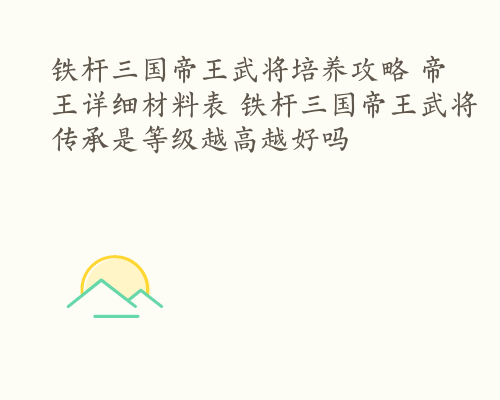 铁杆三国帝王武将培养攻略 帝王详细材料表 铁杆三国帝王武将传承是等级越高越好吗